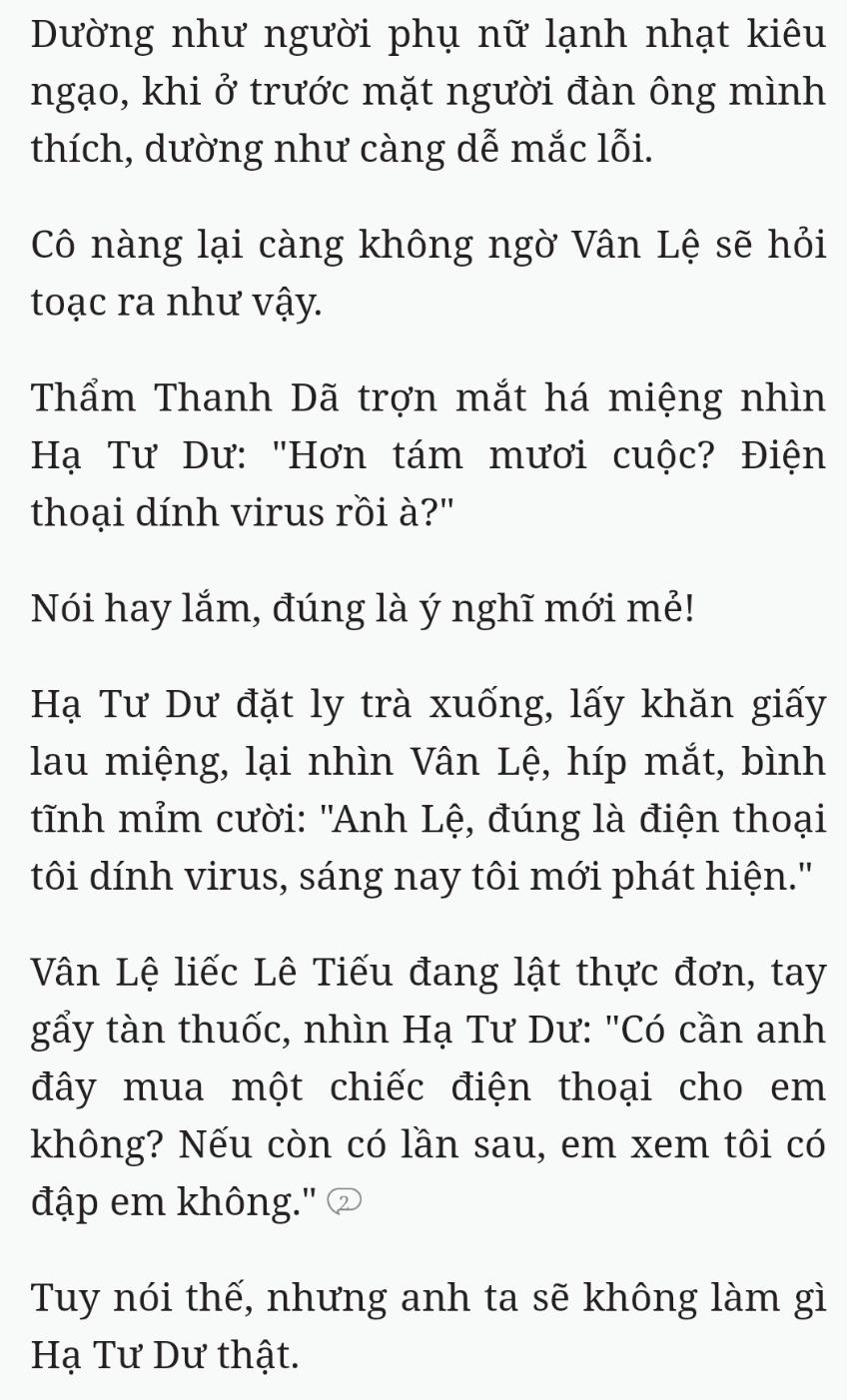 Dường như người phụ nữ lạnh nhạt kiêu ngạo, khi ở trước mặt người đàn ông mình thích, dường như càng dễ mắc lỗi.

Cô nàng lại càng không ngờ Vân Lệ sẽ hỏi toạc ra như vậy.

Thẩm Thanh Dã trợn mắt há miệng nhìn Hạ Tư Dư: "Hơn tám mươi cuộc? Điện thoại dính virus rồi à?"

Nói hay lắm, đúng là ý nghĩ mới mẻ!

Hạ Tư Dư đặt ly trà xuống, lấy khăn giấy lau miệng, lại nhìn Vân Lệ, híp mắt, bình tĩnh mỉm cười: "Anh Lệ, đúng là điện thoại tôi dính virus, sáng nay tôi mới phát hiện."

Vân Lệ liếc Lê Tiếu đang lật thực đơn, tay gẩy tàn thuốc, nhìn Hạ Tư Dư: "Có cần anh đây mua một chiếc điện thoại cho em không? Nếu còn có lần sau, em xem tôi có đập em không." 2

Tuy nói thế, nhưng anh ta sẽ không làm gì Hạ Tư Dư thật.